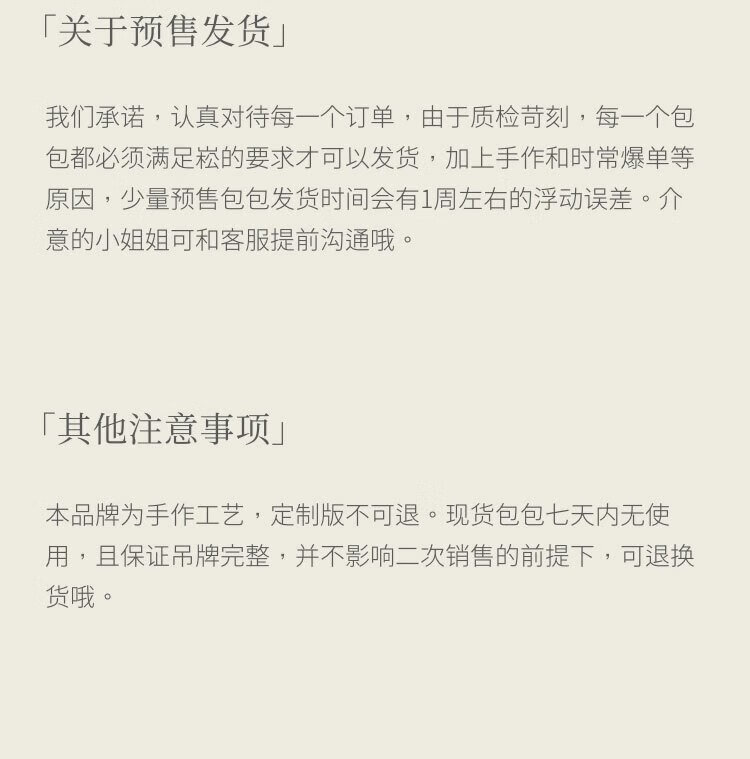 「关于预售发货」

我们承诺，认真对待每一个订单，由于质检苛刻，每一个包包都必须满足崧的要求才可以发货，加上手作和时常爆单等原因，少量预售包包发货时间会有1周左右的浮动误差。介意的小姐姐可和客服提前沟通哦。

「其他注意事项」

本品牌为手作工艺，定制版不可退。现货包包七天内无使用，且保证吊牌完整，并不影响二次销售的前提下，可退换货哦。